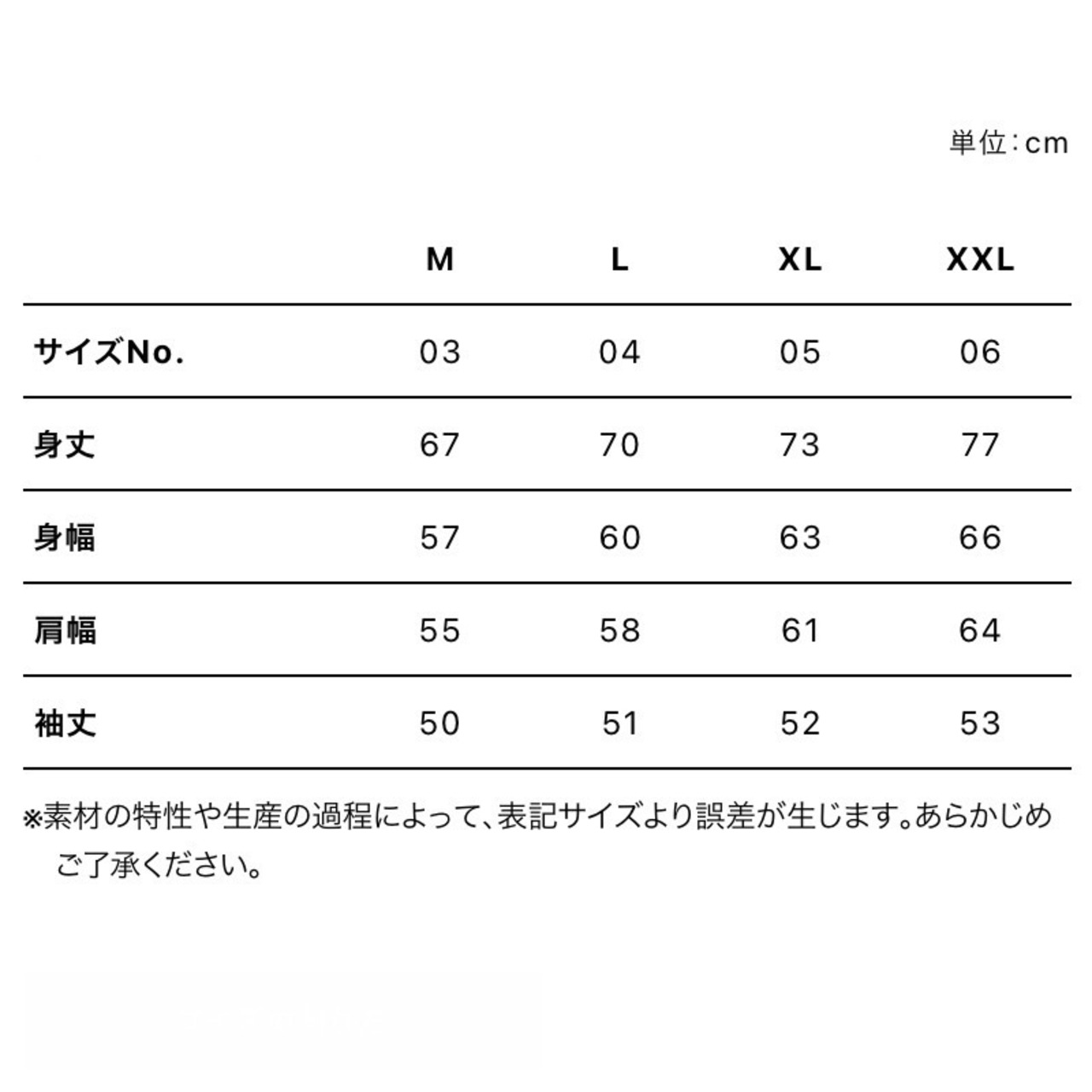 単位：cm

| | M | L | XL | XXL |
|---|---|---|---|---|
| サイズNo. | 03 | 04 | 05 | 06 |
| 身丈 | 67 | 70 | 73 | 77 |
| 身幅 | 57 | 60 | 63 | 66 |
| 肩幅 | 55 | 58 | 61 | 64 |
| 袖丈 | 50 | 51 | 52 | 53 |

※素材の特性や生産の過程によって、表記サイズより誤差が生じます。あらかじめご了承ください。